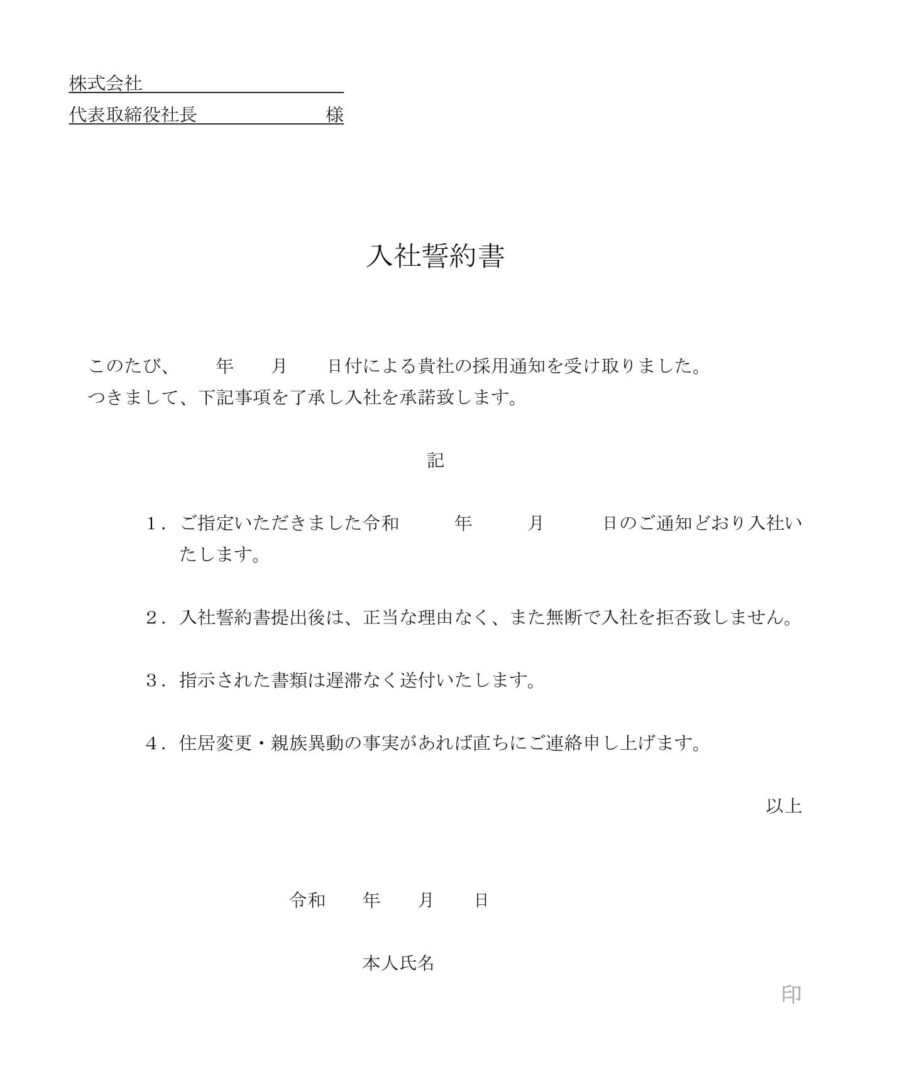 株式会社
代表取締役社長　　　　　様

入社誓約書

このたび、　年　月　日付による貴社の採用通知を受け取りました。
つきまして、下記事項を了承し入社を承諾致します。

記

1．ご指定いただきました令和　年　月　日のご通知どおり入社いたします。

2．入社誓約書提出後は、正当な理由なく、また無断で入社を拒否致しません。

3．指示された書類は遅滞なく送付いたします。

4．住居変更・親族異動の事実があれば直ちにご連絡申し上げます。

以上

令和　年　月　日

本人氏名

印